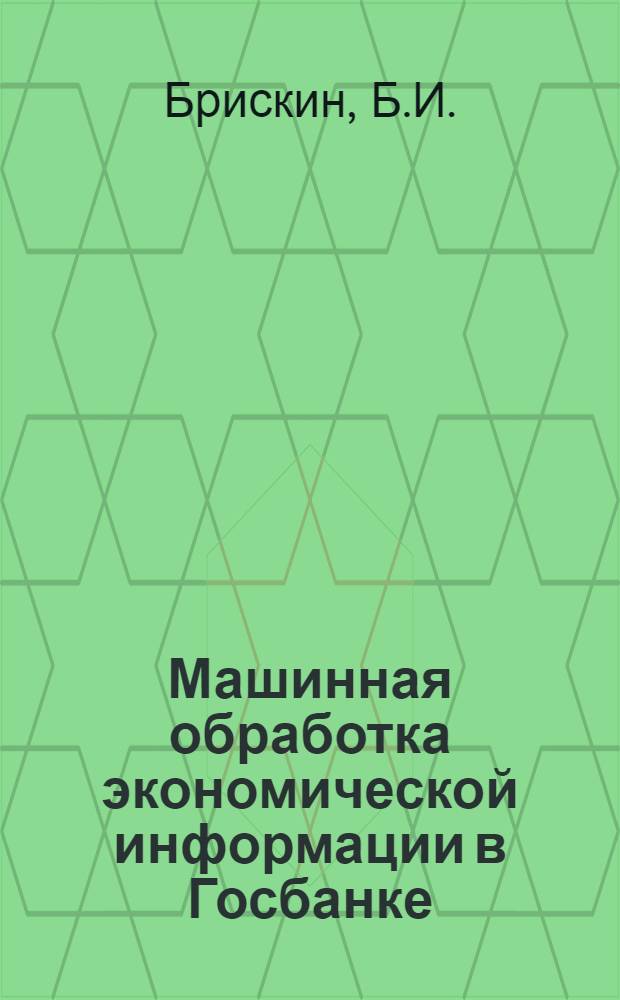 Брискин, Б.И.

Машинная обработка экономической информации в Госбанке